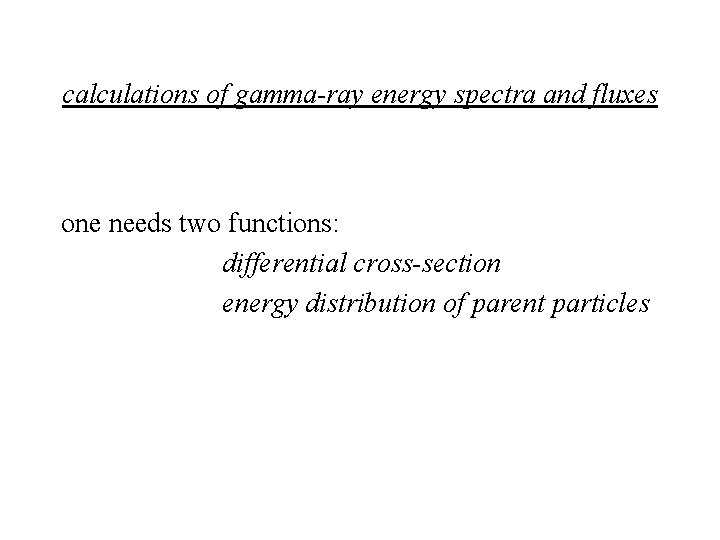 calculations of gamma-ray energy spectra and fluxes

one needs two functions:

differential cross-section

energy distribution of parent particles